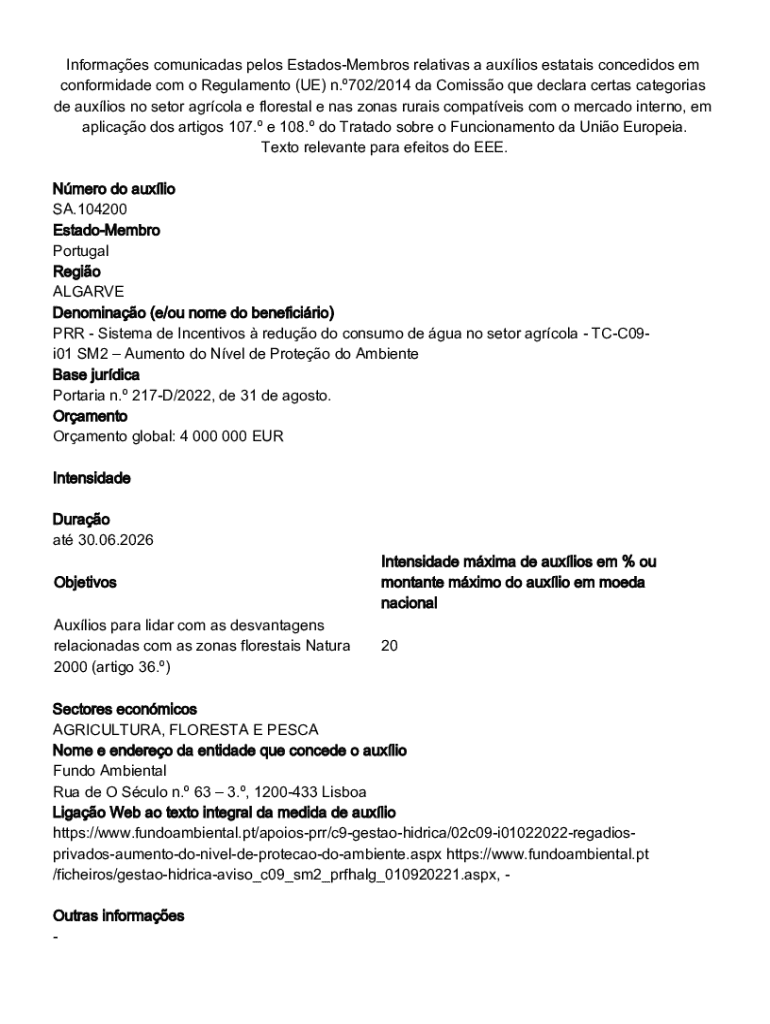 Informações comunicadas pelos Estados-Membros relativas a auxílios estatais concedidos em conformidade com o Regulamento (UE) n.º702/2014 da Comissão que declara certas categorias de auxílios no setor agrícola e florestal e nas zonas rurais compatíveis com o mercado interno, em aplicação dos artigos 107.º e 108.º do Tratado sobre o Funcionamento da União Europeia.
Texto relevante para efeitos do EEE.

Número do auxílio
SA.104200
Estado-Membro
Portugal
Região
ALGARVE
Denominação (e/ou nome do beneficiário)
PRR - Sistema de Incentivos à redução do consumo de água no setor agrícola - TC-C09-i01 SM2 – Aumento do Nível de Proteção do Ambiente
Base jurídica
Portaria n.º 217-D/2022, de 31 de agosto.
Orçamento
Orçamento global: 4 000 000 EUR

Intensidade

Duração
até 30.06.2026

| Objetivos | Intensidade máxima de auxílios em % ou montante máximo do auxílio em moeda nacional |
|---|---|
| Auxílios para lidar com as desvantagens relacionadas com as zonas florestais Natura 2000 (artigo 36.º) | 20 |

Sectores económicos
AGRICULTURA, FLORESTA E PESCA
Nome e endereço da entidade que concede o auxílio
Fundo Ambiental
Rua de O Século n.º 63 – 3.º, 1200-433 Lisboa
Ligação Web ao texto integral da medida de auxílio
https://www.fundoambiental.pt/apoios-prr/c9-gestao-hidrica/02c09-i01022022-regadios-privados-aumento-do-nivel-de-protecao-do-ambiente.aspx https://www.fundoambiental.pt/ficheiros/gestao-hidrica-aviso_c09_sm2_prfhalg_010920221.aspx, -

Outras informações
-